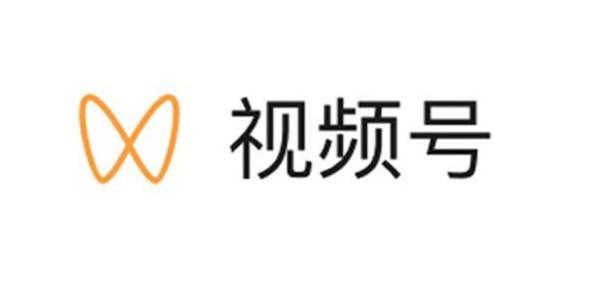 视频号